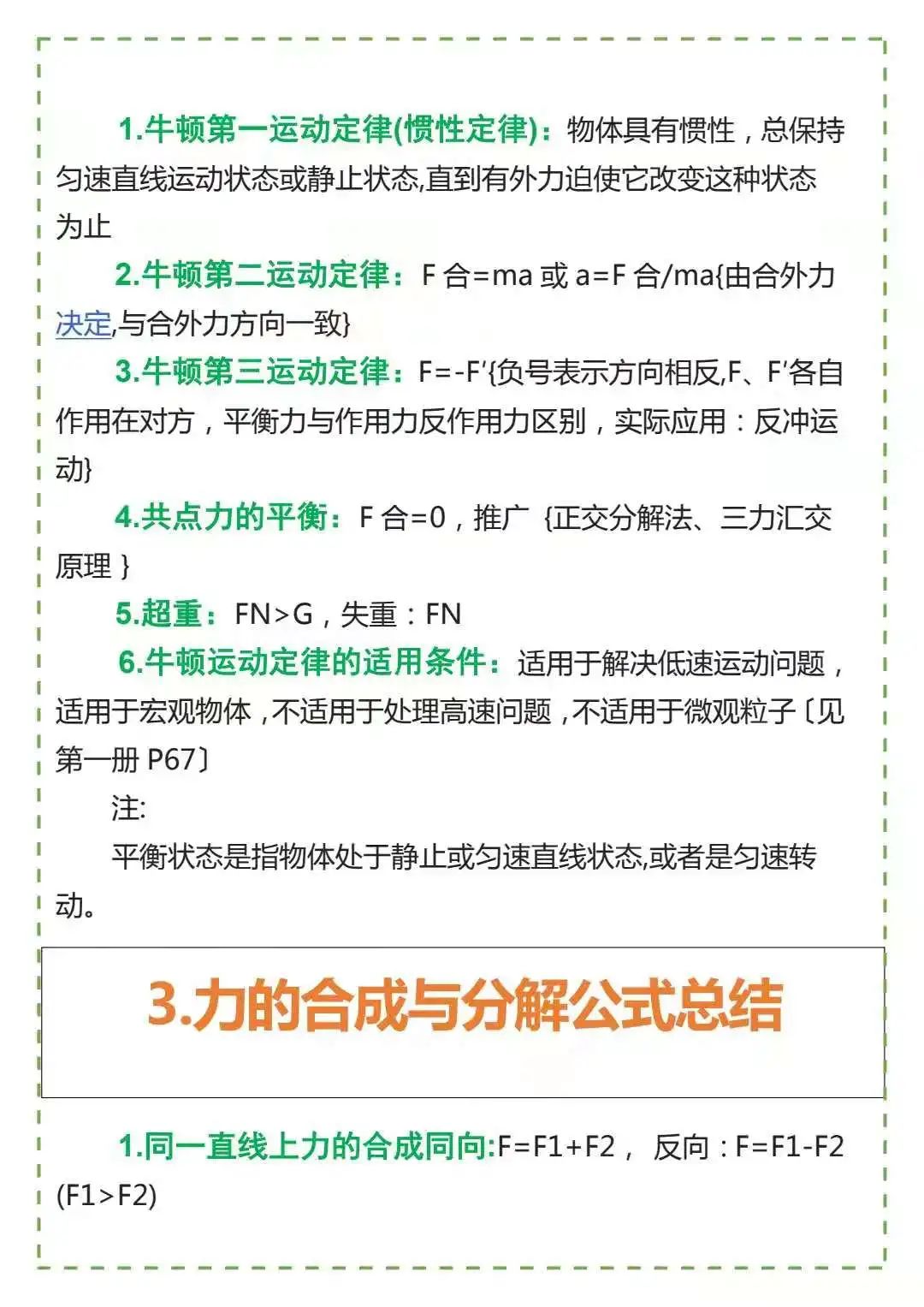 1.牛顿第一运动定律(惯性定律)：物体具有惯性，总保持匀速直线运动状态或静止状态,直到有外力迫使它改变这种状态为止

2.牛顿第二运动定律：F 合=ma 或 a=F 合/ma{由合外力决定,与合外力方向一致}

3.牛顿第三运动定律：F=-F′{负号表示方向相反,F、F′各自作用在对方，平衡力与作用力反作用力区别，实际应用：反冲运动}

4.共点力的平衡：F 合=0，推广 {正交分解法、三力汇交原理 }

5.超重：FN>G，失重：FN

6.牛顿运动定律的适用条件：适用于解决低速运动问题，适用于宏观物体，不适用于处理高速问题，不适用于微观粒子〔见第一册 P67〕

注:

平衡状态是指物体处于静止或匀速直线状态,或者是匀速转动。

3.力的合成与分解公式总结

1.同一直线上力的合成同向:F=F1+F2， 反向：F=F1-F2 (F1>F2)